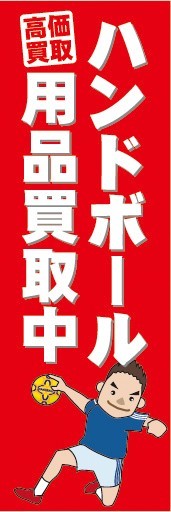 ハンドボール
高価買取
用品買取中